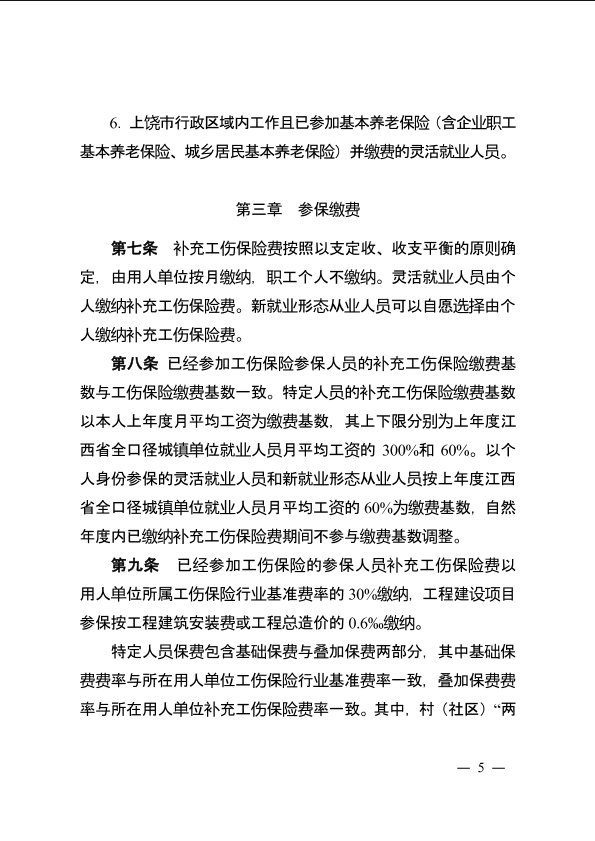 6. 上饶市行政区域内工作且已参加基本养老保险（含企业职工基本养老保险、城乡居民基本养老保险）并缴费的灵活就业人员。

第三章　参保缴费

第七条　补充工伤保险费按照以支定收、收支平衡的原则确定，由用人单位按月缴纳，职工个人不缴纳。灵活就业人员由个人缴纳补充工伤保险费。新就业形态从业人员可以自愿选择由个人缴纳补充工伤保险费。

第八条　已经参加工伤保险参保人员的补充工伤保险缴费基数与工伤保险缴费基数一致。特定人员的补充工伤保险缴费基数以本人上年度月平均工资为缴费基数，其上下限分别为上年度江西省全口径城镇单位就业人员月平均工资的 300%和 60%。以个人身份参保的灵活就业人员和新就业形态从业人员按上年度江西省全口径城镇单位就业人员月平均工资的 60%为缴费基数，自然年度内已缴纳补充工伤保险费期间不参与缴费基数调整。

第九条　已经参加工伤保险的参保人员补充工伤保险费以用人单位所属工伤保险行业基准费率的 30%缴纳，工程建设项目参保按工程建筑安装费或工程总造价的 0.6‰缴纳。

特定人员保费包含基础保费与叠加保费两部分，其中基础保费费率与所在用人单位工伤保险行业基准费率一致，叠加保费费率与所在用人单位补充工伤保险费率一致。其中，村（社区）“两

— 5 —